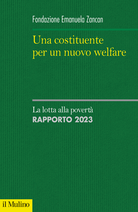 Fondazione Emanuela Zancan

Una costituente per un nuovo welfare

La lotta alla povertà
RAPPORTO 2023

il Mulino